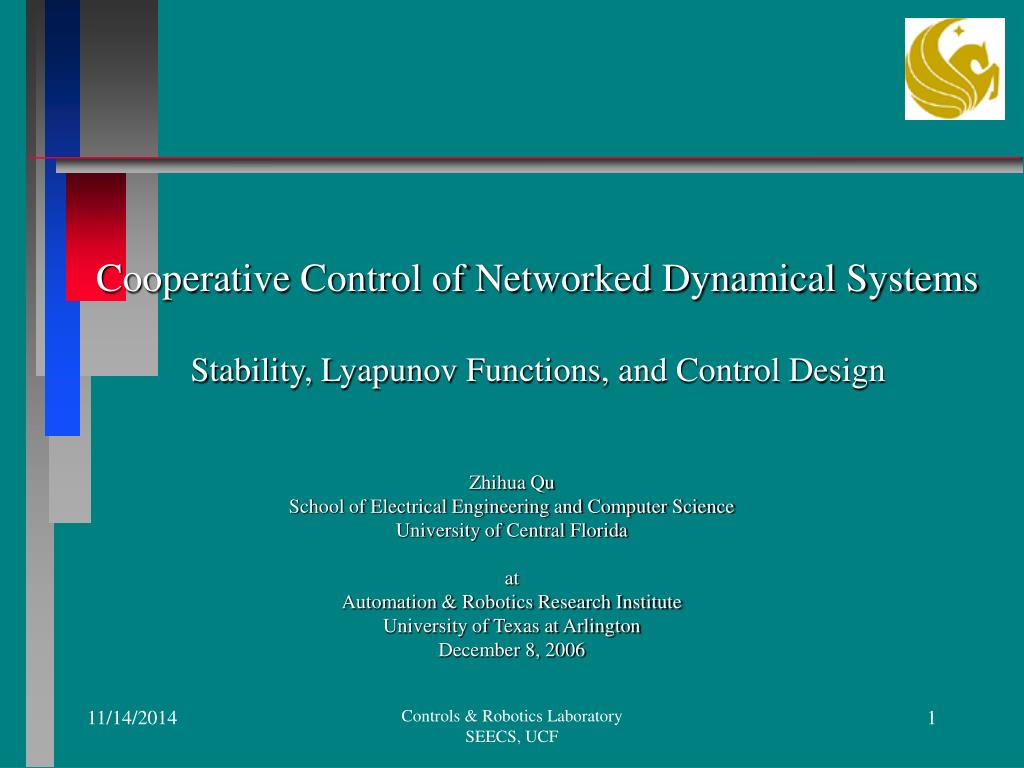 Cooperative Control of Networked Dynamical Systems

Stability, Lyapunov Functions, and Control Design

Zhihua Qu
School of Electrical Engineering and Computer Science
University of Central Florida

at
Automation & Robotics Research Institute
University of Texas at Arlington
December 8, 2006

11/14/2014

Controls & Robotics Laboratory
SEECS, UCF

1